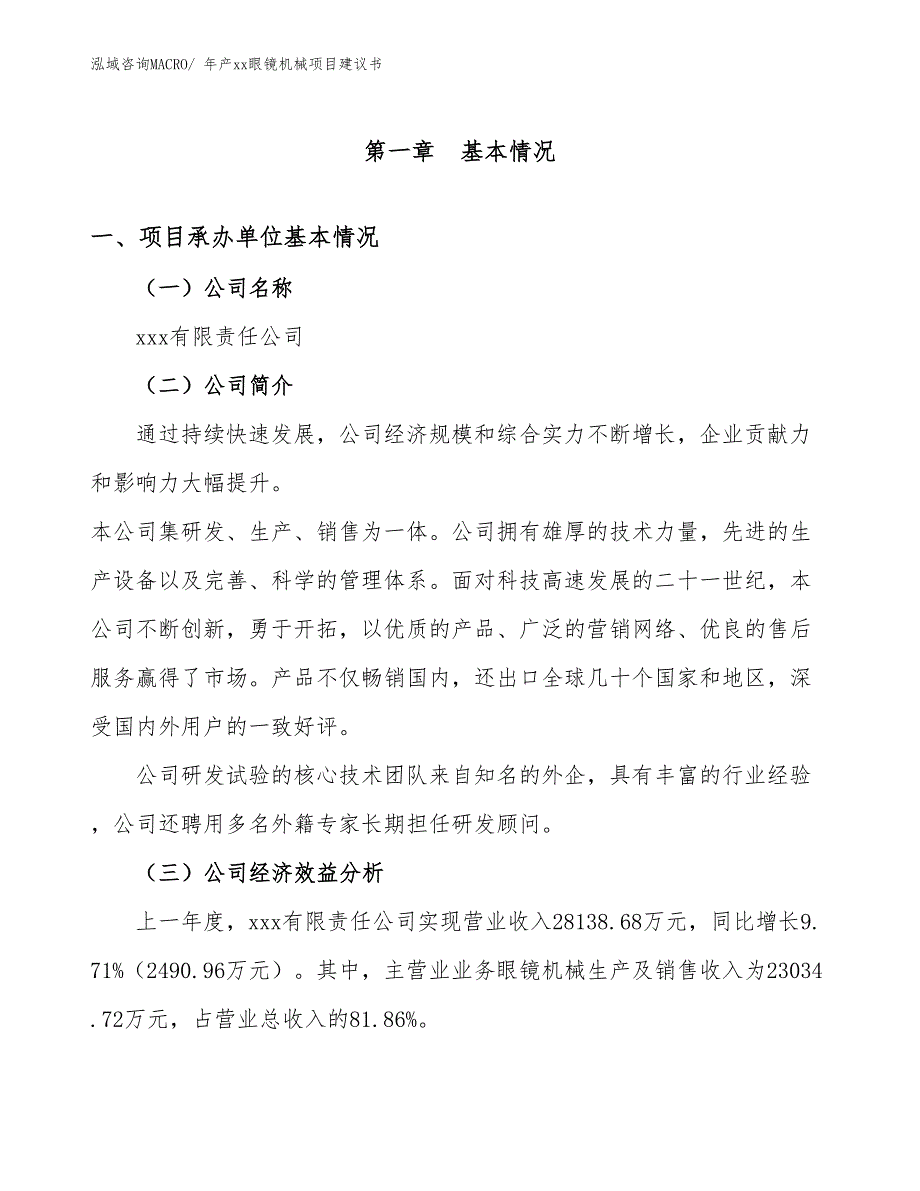 泓域咨询MACRO/ 年产xx眼镜机械项目建议书

第一章　基本情况

一、项目承办单位基本情况

（一）公司名称

xxx有限责任公司

（二）公司简介

通过持续快速发展，公司经济规模和综合实力不断增长，企业贡献力和影响力大幅提升。

本公司集研发、生产、销售为一体。公司拥有雄厚的技术力量，先进的生产设备以及完善、科学的管理体系。面对科技高速发展的二十一世纪，本公司不断创新，勇于开拓，以优质的产品、广泛的营销网络、优良的售后服务赢得了市场。产品不仅畅销国内，还出口全球几十个国家和地区，深受国内外用户的一致好评。

公司研发试验的核心技术团队来自知名的外企，具有丰富的行业经验，公司还聘用多名外籍专家长期担任研发顾问。

（三）公司经济效益分析

上一年度，xxx有限责任公司实现营业收入28138.68万元，同比增长9.71%（2490.96万元）。其中，主营业业务眼镜机械生产及销售收入为23034.72万元，占营业总收入的81.86%。